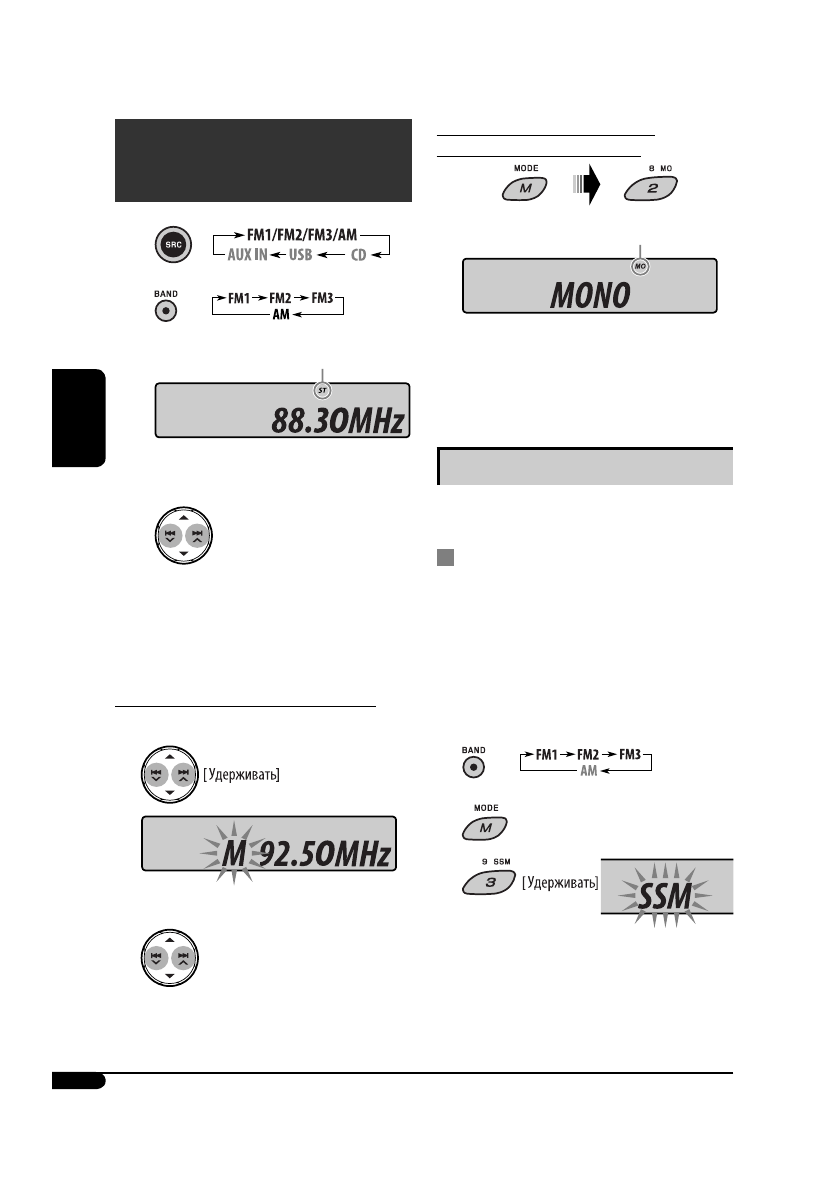 SRC

FM1/FM2/FM3/AM
AUX IN USB CD

BAND

FM1 FM2 FM3
AM

ST

88.30MHz

[Удерживать]

M 92.50MHz

MODE

M

8 MO

2

MO

MONO

BAND

FM1 FM2 FM3
AM

MODE

M

9 SSM

3

[Удерживать]

SSM